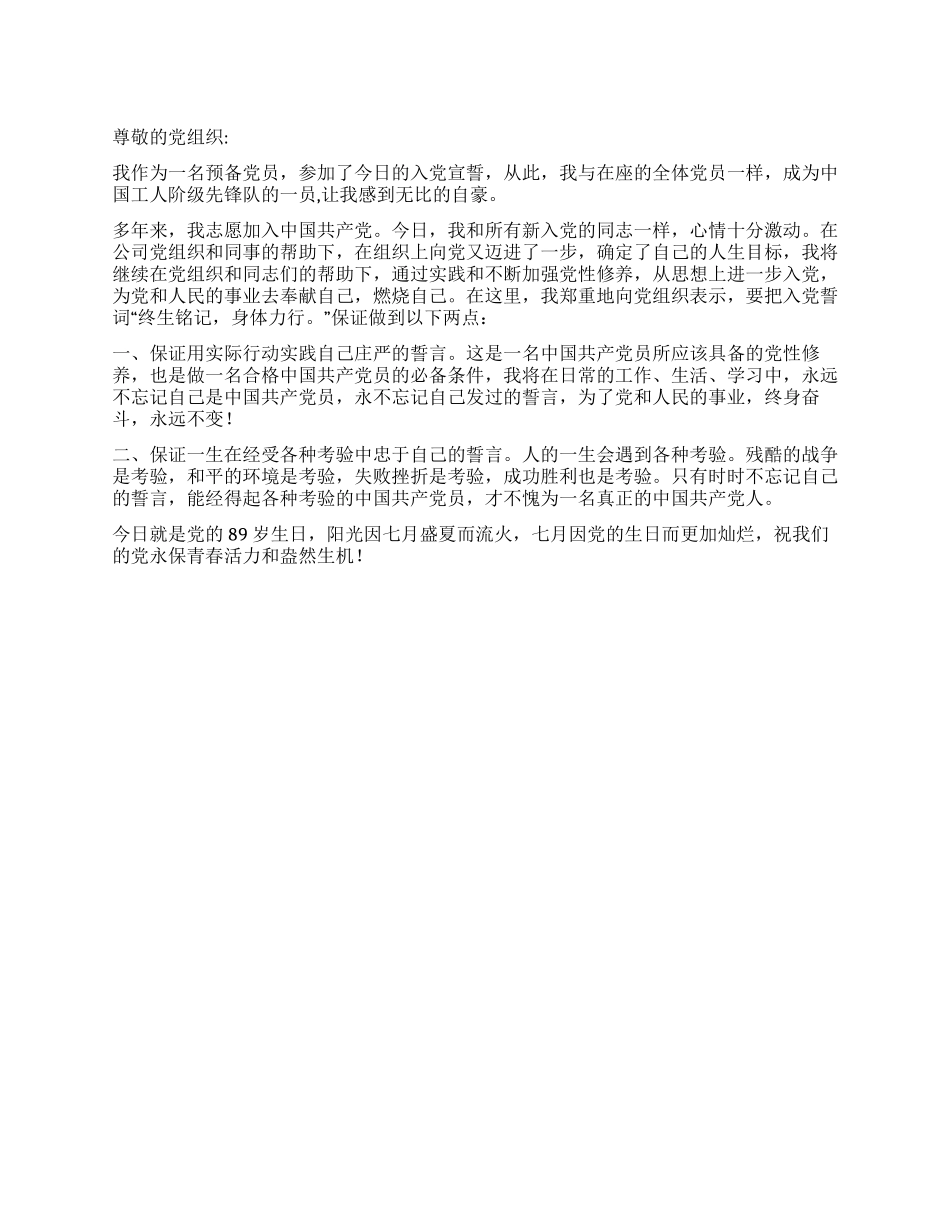 尊敬的党组织:

我作为一名预备党员，参加了今日的入党宣誓，从此，我与在座的全体党员一样，成为中国工人阶级先锋队的一员,让我感到无比的自豪。

多年来，我志愿加入中国共产党。今日，我和所有新入党的同志一样，心情十分激动。在公司党组织和同事的帮助下，在组织上向党又迈进了一步，确定了自己的人生目标，我将继续在党组织和同志们的帮助下，通过实践和不断加强党性修养，从思想上进一步入党，为党和人民的事业去奉献自己，燃烧自己。在这里，我郑重地向党组织表示，要把入党誓词“终生铭记，身体力行。”保证做到以下两点：

一、保证用实际行动实践自己庄严的誓言。这是一名中国共产党员所应该具备的党性修养，也是做一名合格中国共产党员的必备条件，我将在日常的工作、生活、学习中，永远不忘记自己是中国共产党员，永不忘记自己发过的誓言，为了党和人民的事业，终身奋斗，永远不变！

二、保证一生在经受各种考验中忠于自己的誓言。人的一生会遇到各种考验。残酷的战争是考验，和平的环境是考验，失败挫折是考验，成功胜利也是考验。只有时时不忘记自己的誓言，能经得起各种考验的中国共产党员，才不愧为一名真正的中国共产党人。

今日就是党的 89 岁生日，阳光因七月盛夏而流火，七月因党的生日而更加灿烂，祝我们的党永保青春活力和盎然生机！